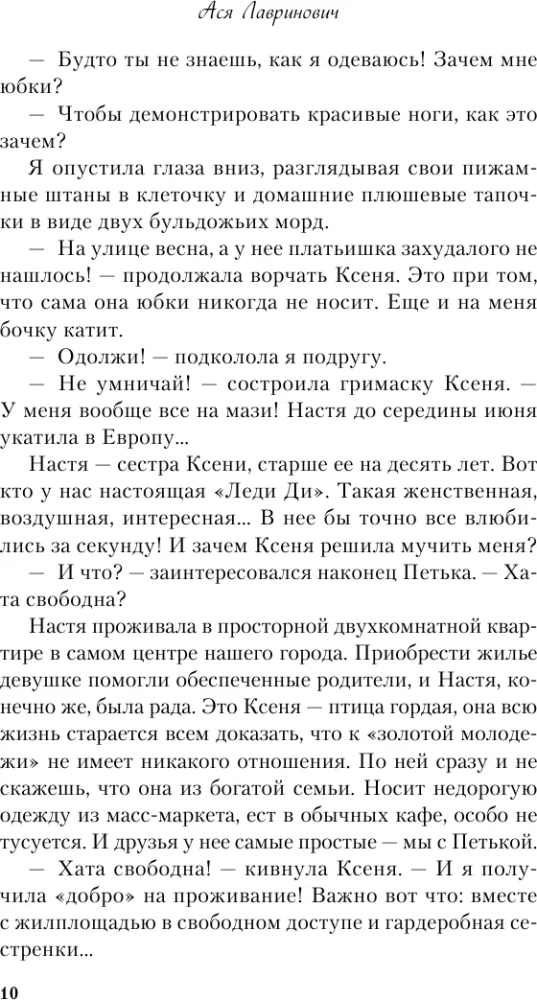 Ася Лавринович

— Будто ты не знаешь, как я одеваюсь! Зачем мне юбки?

— Чтобы демонстрировать красивые ноги, как это зачем?

Я опустила глаза вниз, разглядывая свои пижамные штаны в клеточку и домашние плюшевые тапочки в виде двух бульдожьих морд.

— На улице весна, а у нее платьишка захудалого не нашлось! — продолжала ворчать Ксеня. Это при том, что сама она юбки никогда не носит. Еще и на меня бочку катит.

— Одолжи! — подколола я подругу.

— Не умничай! — состроила гримаску Ксеня. — У меня вообще все на мази! Настя до середины июня укатила в Европу...

Настя — сестра Ксени, старше ее на десять лет. Вот кто у нас настоящая «Леди Ди». Такая женственная, воздушная, интересная... В нее бы точно все влюбились за секунду! И зачем Ксеня решила мучить меня?

— И что? — заинтересовался наконец Петька. — Хата свободна?

Настя проживала в просторной двухкомнатной квартире в самом центре нашего города. Приобрести жилье девушке помогли обеспеченные родители, и Настя, конечно же, была рада. Это Ксеня — птица гордая, она всю жизнь старается всем доказать, что к «золотой молодежи» не имеет никакого отношения. По ней сразу и не скажешь, что она из богатой семьи. Носит недорогую одежду из масс-маркета, ест в обычных кафе, особо не тусуется. И друзья у нее самые простые — мы с Петькой.

— Хата свободна! — кивнула Ксеня. — И я получила «добро» на проживание! Важно вот что: вместе с жилплощадью в свободном доступе и гардеробная сестренки...

10